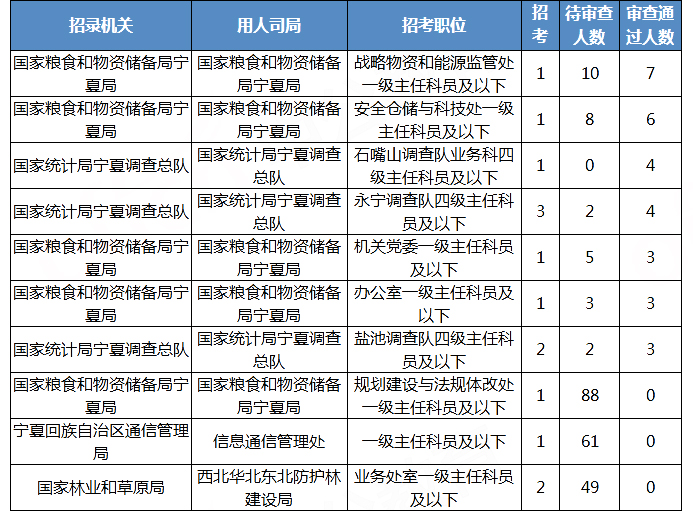 | 招录机关 | 用人司局 | 招考职位 | 招考 | 待审查人数 | 审查通过人数 |
|---|---|---|---|---|---|
| 国家粮食和物资储备局宁夏局 | 国家粮食和物资储备局宁夏局 | 战略物资和能源监管处一级主任科员及以下 | 1 | 10 | 7 |
| 国家粮食和物资储备局宁夏局 | 国家粮食和物资储备局宁夏局 | 安全仓储与科技处一级主任科员及以下 | 1 | 8 | 6 |
| 国家统计局宁夏调查总队 | 国家统计局宁夏调查总队 | 石嘴山调查队业务科四级主任科员及以下 | 1 | 0 | 4 |
| 国家统计局宁夏调查总队 | 国家统计局宁夏调查总队 | 永宁调查队四级主任科员及以下 | 3 | 2 | 4 |
| 国家粮食和物资储备局宁夏局 | 国家粮食和物资储备局宁夏局 | 机关党委一级主任科员及以下 | 1 | 5 | 3 |
| 国家粮食和物资储备局宁夏局 | 国家粮食和物资储备局宁夏局 | 办公室一级主任科员及以下 | 1 | 3 | 3 |
| 国家统计局宁夏调查总队 | 国家统计局宁夏调查总队 | 盐池调查队四级主任科员及以下 | 2 | 2 | 3 |
| 国家粮食和物资储备局宁夏局 | 国家粮食和物资储备局宁夏局 | 规划建设与法规体改处一级主任科员及以下 | 1 | 88 | 0 |
| 宁夏回族自治区通信管理局 | 信息通信管理处 | 一级主任科员及以下 | 1 | 61 | 0 |
| 国家林业和草原局 | 西北华北东北防护林建设局 | 业务处室一级主任科员及以下 | 2 | 49 | 0 |